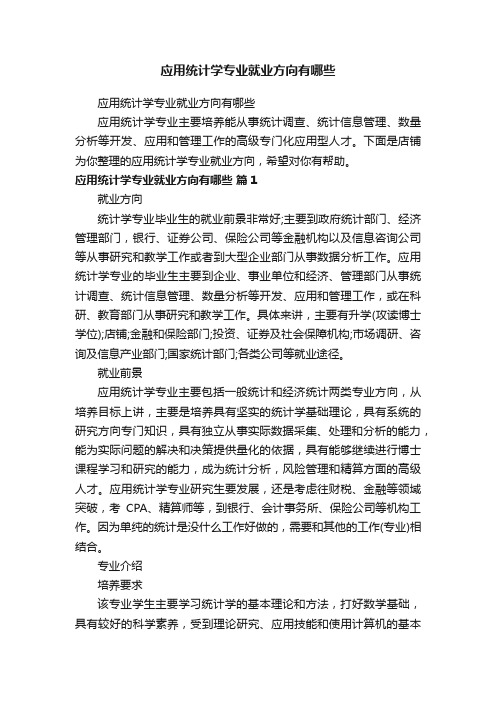 应用统计学专业就业方向有哪些

应用统计学专业就业方向有哪些

应用统计学专业主要培养能从事统计调查、统计信息管理、数量分析等开发、应用和管理工作的高级专门化应用型人才。下面是店铺为你整理的应用统计学专业就业方向，希望对你有帮助。

应用统计学专业就业方向有哪些 篇1

就业方向

统计学专业毕业生的就业前景非常好;主要到政府统计部门、经济管理部门，银行、证券公司、保险公司等金融机构以及信息咨询公司等从事研究和教学工作或者到大型企业部门从事数据分析工作。应用统计学专业的毕业生主要到企业、事业单位和经济、管理部门从事统计调查、统计信息管理、数量分析等开发、应用和管理工作，或在科研、教育部门从事研究和教学工作。具体来讲，主要有升学(攻读博士学位);店铺;金融和保险部门;投资、证券及社会保障机构;市场调研、咨询及信息产业部门;国家统计部门;各类公司等就业途径。

就业前景

应用统计学专业主要包括一般统计和经济统计两类专业方向，从培养目标上讲，主要是培养具有坚实的统计学基础理论，具有系统的研究方向专门知识，具有独立从事实际数据采集、处理和分析的能力，能为实际问题的解决和决策提供量化的依据，具有能够继续进行博士课程学习和研究的能力，成为统计分析，风险管理和精算方面的高级人才。应用统计学专业研究生要发展，还是考虑往财税、金融等领域突破，考 CPA、精算师等，到银行、会计事务所、保险公司等机构工作。因为单纯的统计是没什么工作好做的，需要和其他的工作(专业)相结合。

专业介绍

培养要求

该专业学生主要学习统计学的基本理论和方法，打好数学基础，具有较好的科学素养，受到理论研究、应用技能和使用计算机的基本